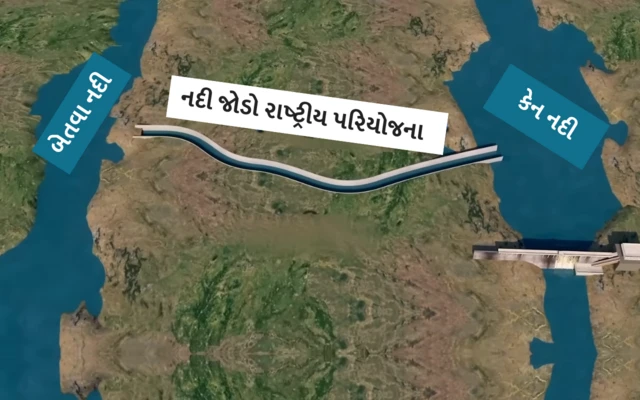 બેતવા નદી

નદી જોડો રાષ્ટ્રીય પરિયોજના

કેન નદી